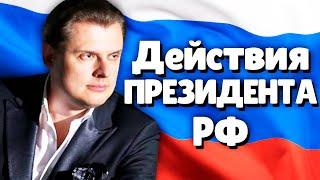 Действия
ПРЕЗИДЕНТА
РФ